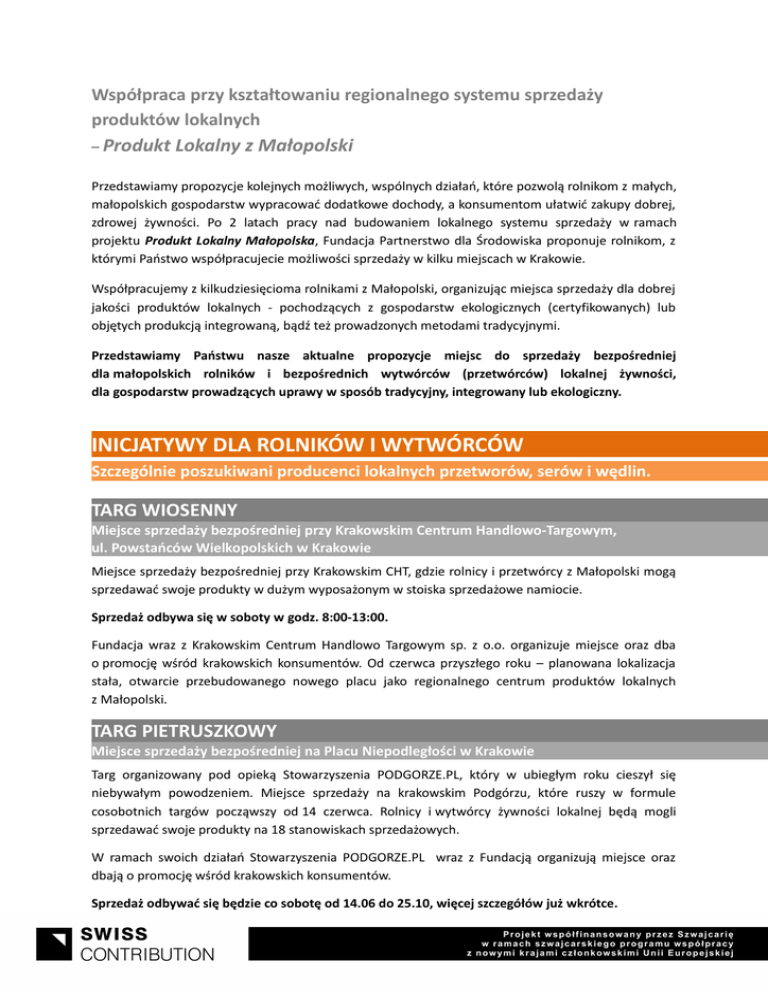 Współpraca przy kształtowaniu regionalnego systemu sprzedaży produktów lokalnych
– Produkt Lokalny z Małopolski

Przedstawiamy propozycje kolejnych możliwych, wspólnych działań, które pozwolą rolnikom z małych, małopolskich gospodarstw wypracować dodatkowe dochody, a konsumentom ułatwić zakupy dobrej, zdrowej żywności. Po 2 latach pracy nad budowaniem lokalnego systemu sprzedaży w ramach projektu Produkt Lokalny Małopolska, Fundacja Partnerstwo dla Środowiska proponuje rolnikom, z którymi Państwo współpracujecie możliwości sprzedaży w kilku miejscach w Krakowie.

Współpracujemy z kilkudziesięcioma rolnikami z Małopolski, organizując miejsca sprzedaży dla dobrej jakości produktów lokalnych - pochodzących z gospodarstw ekologicznych (certyfikowanych) lub objętych produkcją integrowaną, bądź też prowadzonych metodami tradycyjnymi.

Przedstawiamy Państwu nasze aktualne propozycje miejsc do sprzedaży bezpośredniej dla małopolskich rolników i bezpośrednich wytwórców (przetwórców) lokalnej żywności, dla gospodarstw prowadzących uprawy w sposób tradycyjny, integrowany lub ekologiczny.

INICJATYWY DLA ROLNIKÓW I WYTWÓRCÓW
Szczególnie poszukiwani producenci lokalnych przetworów, serów i wędlin.

TARG WIOSENNY
Miejsce sprzedaży bezpośredniej przy Krakowskim Centrum Handlowo-Targowym, ul. Powstańców Wielkopolskich w Krakowie

Miejsce sprzedaży bezpośredniej przy Krakowskim CHT, gdzie rolnicy i przetwórcy z Małopolski mogą sprzedawać swoje produkty w dużym wyposażonym w stoiska sprzedażowe namiocie.

Sprzedaż odbywa się w soboty w godz. 8:00-13:00.

Fundacja wraz z Krakowskim Centrum Handlowo Targowym sp. z o.o. organizuje miejsce oraz dba o promocję wśród krakowskich konsumentów. Od czerwca przyszłego roku – planowana lokalizacja stała, otwarcie przebudowanego nowego placu jako regionalnego centrum produktów lokalnych z Małopolski.

TARG PIETRUSZKOWY
Miejsce sprzedaży bezpośredniej na Placu Niepodległości w Krakowie

Targ organizowany pod opieką Stowarzyszenia PODGORZE.PL, który w ubiegłym roku cieszył się niebywałym powodzeniem. Miejsce sprzedaży na krakowskim Podgórzu, które ruszy w formule cosobotnich targów począwszy od 14 czerwca. Rolnicy i wytwórcy żywności lokalnej będą mogli sprzedawać swoje produkty na 18 stanowiskach sprzedażowych.

W ramach swoich działań Stowarzyszenia PODGORZE.PL wraz z Fundacją organizują miejsce oraz dbają o promocję wśród krakowskich konsumentów.

Sprzedaż odbywać się będzie co sobotę od 14.06 do 25.10, więcej szczegółów już wkrótce.

SWISS CONTRIBUTION

Projekt współfinansowany przez Szwajcarię w ramach szwajcarskiego programu współpracy z nowymi krajami członkowskimi Unii Europejskiej